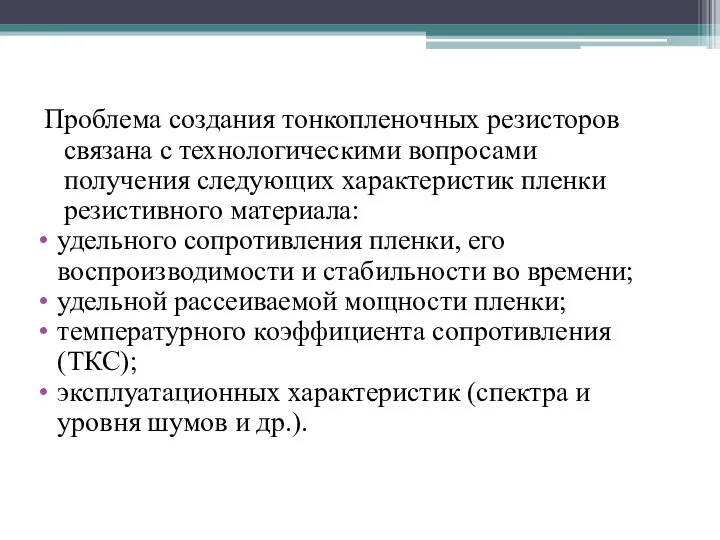 Проблема создания тонкопленочных резисторов связана с технологическими вопросами получения следующих характеристик пленки резистивного материала:

• удельного сопротивления пленки, его воспроизводимости и стабильности во времени;
• удельной рассеиваемой мощности пленки;
• температурного коэффициента сопротивления (ТКС);
• эксплуатационных характеристик (спектра и уровня шумов и др.).